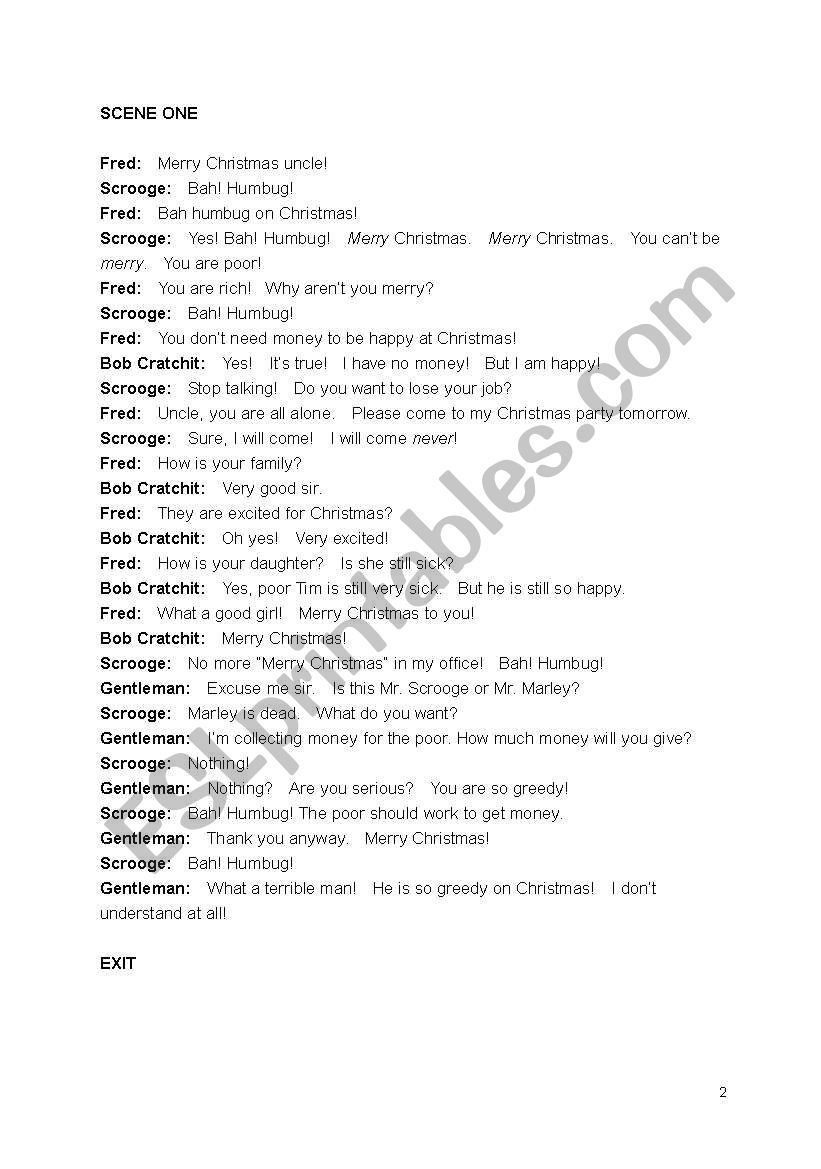 SCENE ONE

Fred: Merry Christmas uncle!

Scrooge: Bah! Humbug!

Fred: Bah humbug on Christmas!

Scrooge: Yes! Bah! Humbug! Merry Christmas. Merry Christmas. You can't be merry. You are poor!

Fred: You are rich! Why aren't you merry?

Scrooge: Bah! Humbug!

Fred: You don't need money to be happy at Christmas!

Bob Cratchit: Yes! It's true! I have no money! But I am happy!

Scrooge: Stop talking! Do you want to lose your job?

Fred: Uncle, you are all alone. Please come to my Christmas party tomorrow.

Scrooge: Sure, I will come! I will come never!

Fred: How is your family?

Bob Cratchit: Very good sir.

Fred: They are excited for Christmas?

Bob Cratchit: Oh yes! Very excited!

Fred: How is your daughter? Is she still sick?

Bob Cratchit: Yes, poor Tim is still very sick. But he is still so happy.

Fred: What a good girl! Merry Christmas to you!

Bob Cratchit: Merry Christmas!

Scrooge: No more "Merry Christmas" in my office! Bah! Humbug!

Gentleman: Excuse me sir. Is this Mr. Scrooge or Mr. Marley?

Scrooge: Marley is dead. What do you want?

Gentleman: I'm collecting money for the poor. How much money will you give?

Scrooge: Nothing!

Gentleman: Nothing? Are you serious? You are so greedy!

Scrooge: Bah! Humbug! The poor should work to get money.

Gentleman: Thank you anyway. Merry Christmas!

Scrooge: Bah! Humbug!

Gentleman: What a terrible man! He is so greedy on Christmas! I don't understand at all!

EXIT

ESLprintables.com

2